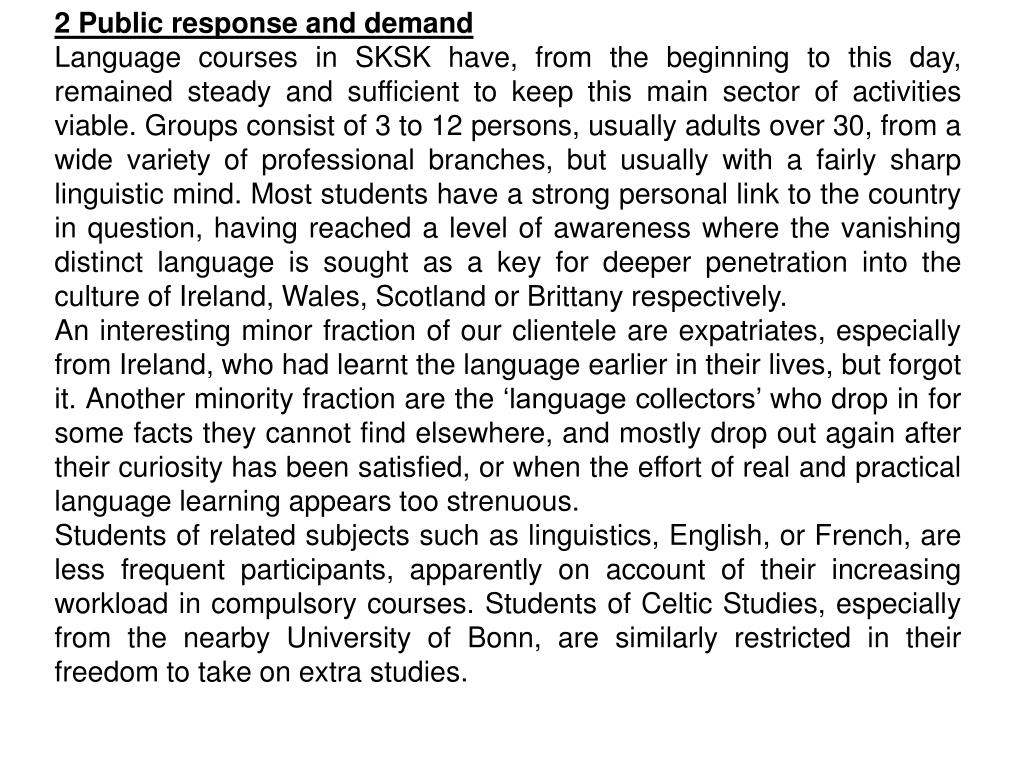 2 Public response and demand

Language courses in SKSK have, from the beginning to this day, remained steady and sufficient to keep this main sector of activities viable. Groups consist of 3 to 12 persons, usually adults over 30, from a wide variety of professional branches, but usually with a fairly sharp linguistic mind. Most students have a strong personal link to the country in question, having reached a level of awareness where the vanishing distinct language is sought as a key for deeper penetration into the culture of Ireland, Wales, Scotland or Brittany respectively.

An interesting minor fraction of our clientele are expatriates, especially from Ireland, who had learnt the language earlier in their lives, but forgot it. Another minority fraction are the ‘language collectors’ who drop in for some facts they cannot find elsewhere, and mostly drop out again after their curiosity has been satisfied, or when the effort of real and practical language learning appears too strenuous.

Students of related subjects such as linguistics, English, or French, are less frequent participants, apparently on account of their increasing workload in compulsory courses. Students of Celtic Studies, especially from the nearby University of Bonn, are similarly restricted in their freedom to take on extra studies.